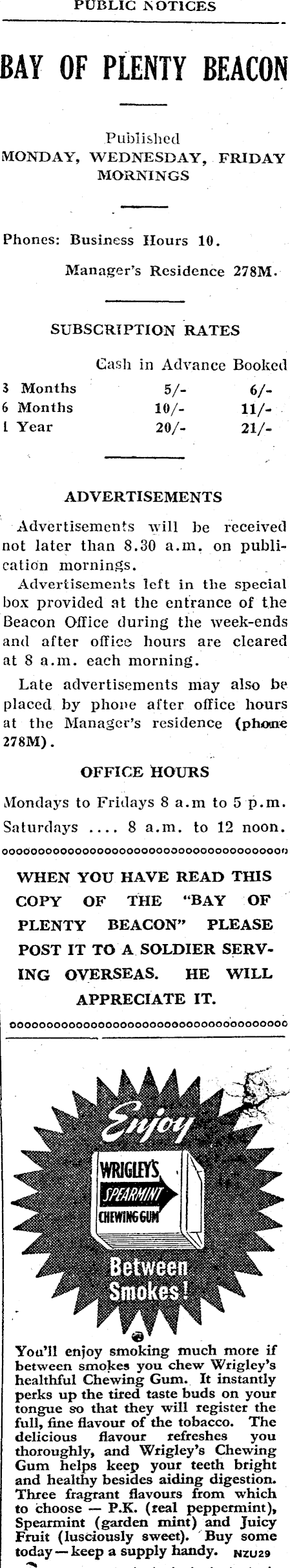 PUBLIC NOTICES

BAY OF PLENTY BEACON

Published
MONDAY, WEDNESDAY, FRIDAY MORNINGS

Phones: Business Hours 10.
Manager's Residence 278M.

SUBSCRIPTION RATES

| | Cash in Advance | Booked |
|---|---|---|
| 3 Months | 5/- | 6/- |
| 6 Months | 10/- | 11/- |
| 1 Year | 20/- | 21/- |

ADVERTISEMENTS

Advertisements will be received not later than 8.30 a.m. on publication mornings.

Advertisements left in the special box provided at the entrance of the Beacon Office during the week-ends and after office hours are cleared at 8 a.m. each morning.

Late advertisements may also be placed by phone after office hours at the Manager's residence (phone 278M).

OFFICE HOURS

Mondays to Fridays 8 a.m to 5 p.m.
Saturdays .... 8 a.m. to 12 noon.

WHEN YOU HAVE READ THIS COPY OF THE "BAY OF PLENTY BEACON" PLEASE POST IT TO A SOLDIER SERVING OVERSEAS. HE WILL APPRECIATE IT.

Enjoy
WRIGLEY'S
SPEARMINT
CHEWING GUM
Between Smokes!

You'll enjoy smoking much more if between smokes you chew Wrigley's healthful Chewing Gum. It instantly perks up the tired taste buds on your tongue so that they will register the full, fine flavour of the tobacco. The delicious flavour refreshes you thoroughly, and Wrigley's Chewing Gum helps keep your teeth bright and healthy besides aiding digestion. Three fragrant flavours from which to choose — P.K. (real peppermint), Spearmint (garden mint) and Juicy Fruit (lusciously sweet). Buy some today — keep a supply handy. NZU29